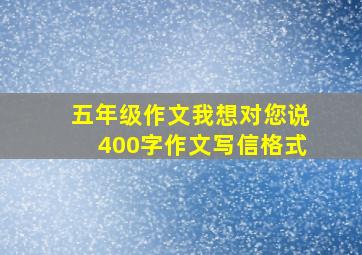 五年级作文我想对您说
400字作文写信格式